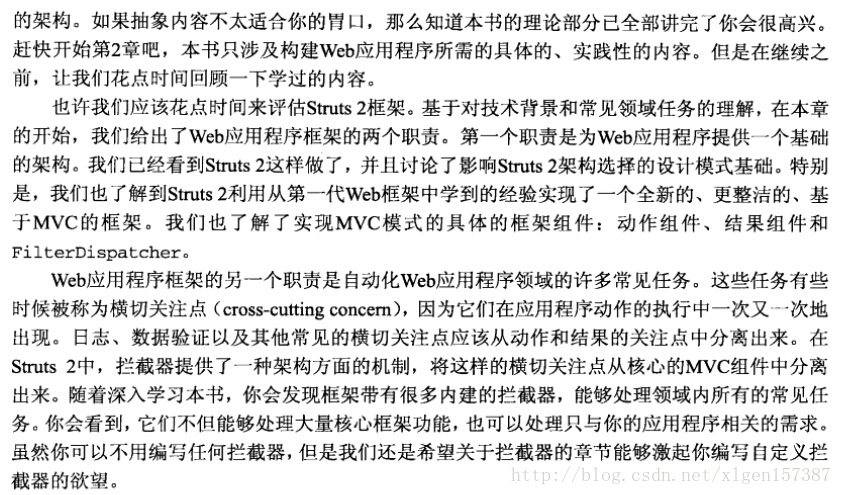 的架构。如果抽象内容不太适合你的胃口，那么知道本书的理论部分已全部讲完了你会很高兴。赶快开始第2章吧，本书只涉及构建Web应用程序所需的具体的、实践性的内容。但是在继续之前，让我们花点时间回顾一下学过的内容。

也许我们应该花点时间来评估Struts 2框架。基于对技术背景和常见领域任务的理解，在本章的开始，我们给出了Web应用程序框架的两个职责。第一个职责是为Web应用程序提供一个基础的架构。我们已经看到Struts 2这样做了，并且讨论了影响Struts 2架构选择的设计模式基础。特别是，我们也了解到Struts 2利用从第一代Web框架中学到的经验实现了一个全新的、更整洁的、基于MVC的框架。我们也了解了实现MVC模式的具体的框架组件：动作组件、结果组件和FilterDispatcher。

Web应用程序框架的另一个职责是自动化Web应用程序领域的许多常见任务。这些任务有些时候被称为横切关注点（cross-cutting concern），因为它们在应用程序动作的执行中一次又一次地出现。日志、数据验证以及其他常见的横切关注点应该从动作和结果的关注点中分离出来。在Struts 2中，拦截器提供了一种架构方面的机制，将这样的横切关注点从核心的MVC组件中分离出来。随着深入学习本书，你会发现框架带有很多内建的拦截器，能够处理领域内所有的常见任务。你会看到，它们不但能够处理大量核心框架功能，也可以处理只与你的应用程序相关的需求。虽然你可以不用编写任何拦截器，但是我们还是希望关于拦截器的章节能够激起你编写自定义拦截器的欲望。

http://blog.csdn.net/xlgen157387